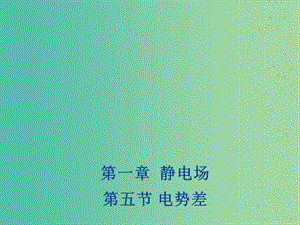 第一章 静电场

第五节 电势差